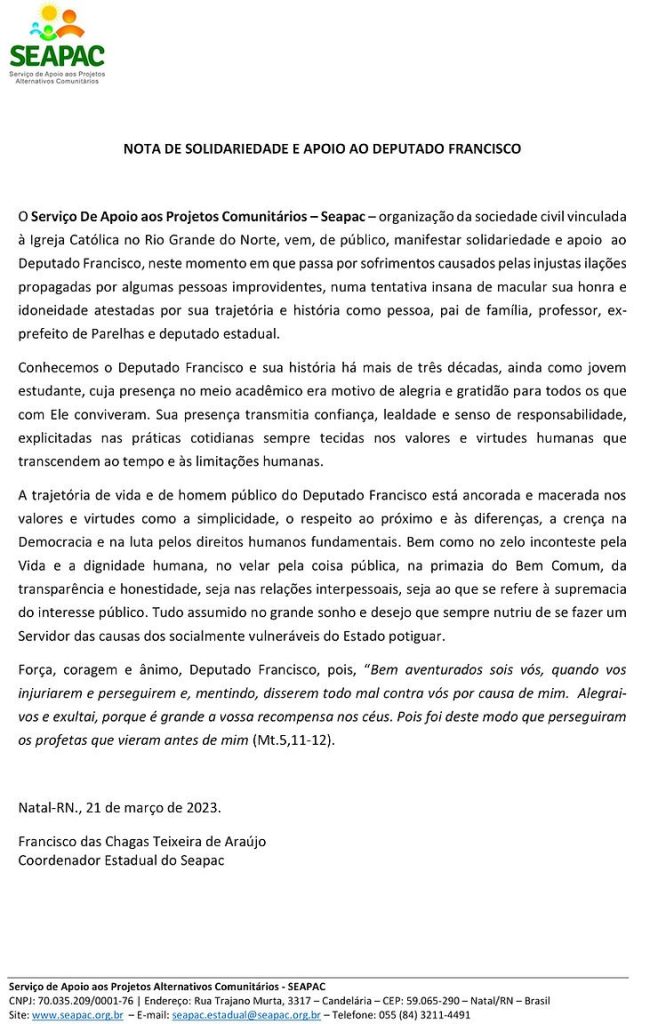 SEAPAC
Serviço de Apoio aos Projetos Alternativos Comunitários

NOTA DE SOLIDARIEDADE E APOIO AO DEPUTADO FRANCISCO

O Serviço De Apoio aos Projetos Comunitários – Seapac – organização da sociedade civil vinculada à Igreja Católica no Rio Grande do Norte, vem, de público, manifestar solidariedade e apoio ao Deputado Francisco, neste momento em que passa por sofrimentos causados pelas injustas ilações propagadas por algumas pessoas improvidentes, numa tentativa insana de macular sua honra e idoneidade atestadas por sua trajetória e história como pessoa, pai de família, professor, ex-prefeito de Parelhas e deputado estadual.

Conhecemos o Deputado Francisco e sua história há mais de três décadas, ainda como jovem estudante, cuja presença no meio acadêmico era motivo de alegria e gratidão para todos os que com Ele conviveram. Sua presença transmitia confiança, lealdade e senso de responsabilidade, explicitadas nas práticas cotidianas sempre tecidas nos valores e virtudes humanas que transcendem ao tempo e às limitações humanas.

A trajetória de vida e de homem público do Deputado Francisco está ancorada e macerada nos valores e virtudes como a simplicidade, o respeito ao próximo e às diferenças, a crença na Democracia e na luta pelos direitos humanos fundamentais. Bem como no zelo inconteste pela Vida e a dignidade humana, no velar pela coisa pública, na primazia do Bem Comum, da transparência e honestidade, seja nas relações interpessoais, seja ao que se refere à supremacia do interesse público. Tudo assumido no grande sonho e desejo que sempre nutriu de se fazer um Servidor das causas dos socialmente vulneráveis do Estado potiguar.

Força, coragem e ânimo, Deputado Francisco, pois, "Bem aventurados sois vós, quando vos injuriarem e perseguirem e, mentindo, disserem todo mal contra vós por causa de mim. Alegrai-vos e exultai, porque é grande a vossa recompensa nos céus. Pois foi deste modo que perseguiram os profetas que vieram antes de mim (Mt.5,11-12).

Natal-RN., 21 de março de 2023.

Francisco das Chagas Teixeira de Araújo
Coordenador Estadual do Seapac

Serviço de Apoio aos Projetos Alternativos Comunitários - SEAPAC
CNPJ: 70.035.209/0001-76 | Endereço: Rua Trajano Murta, 3317 – Candelária – CEP: 59.065-290 – Natal/RN – Brasil
Site: www.seapac.org.br – E-mail: seapac.estadual@seapac.org.br – Telefone: 055 (84) 3211-4491